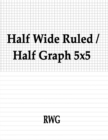 Half Wide Ruled / Half Graph 5x5

RWG